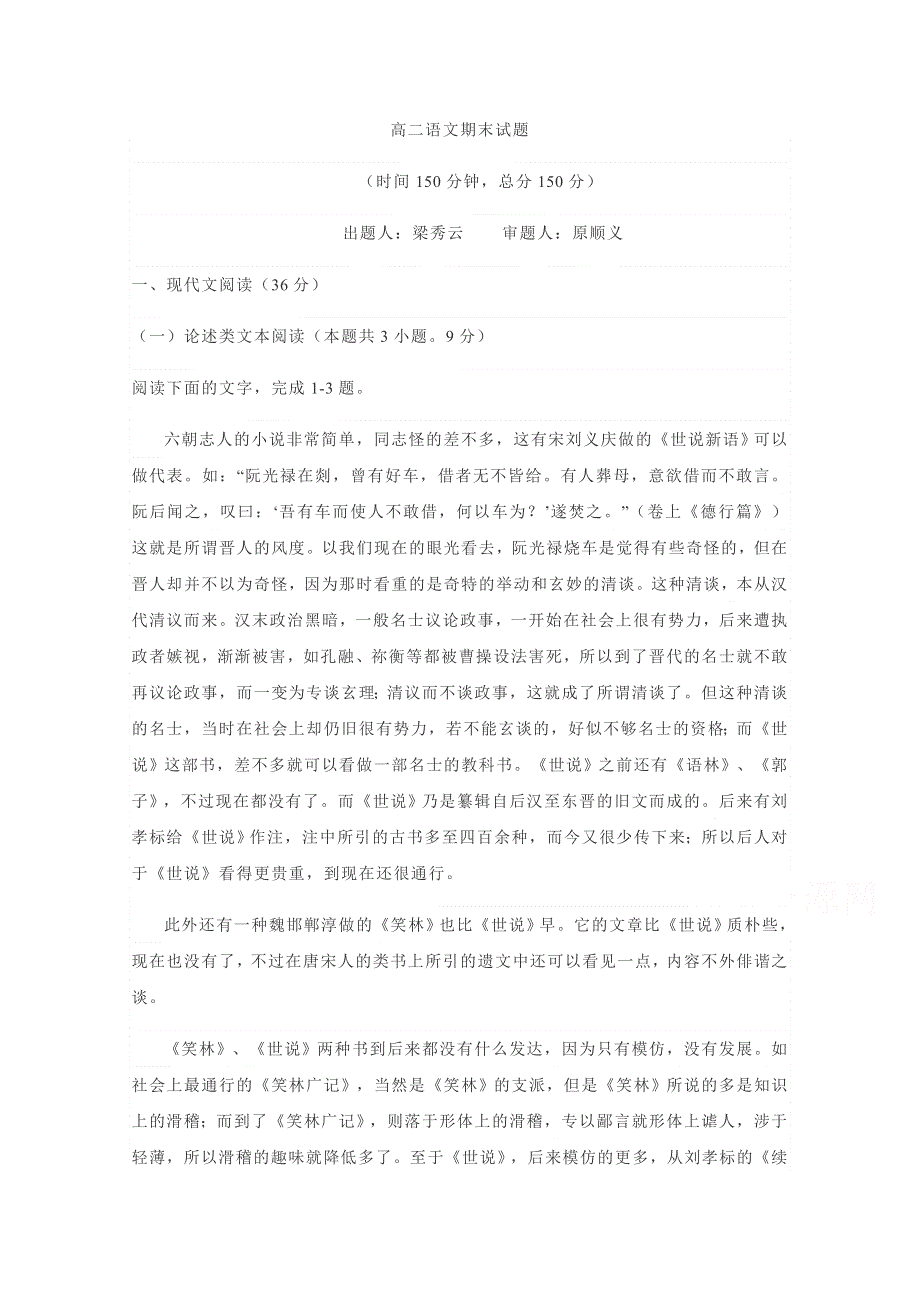 高二语文期末试题

（时间 150 分钟，总分 150 分）

出题人：梁秀云　　审题人：原顺义

一、现代文阅读（36 分）

（一）论述类文本阅读（本题共 3 小题。9 分）

阅读下面的文字，完成 1-3 题。

六朝志人的小说非常简单，同志怪的差不多，这有宋刘义庆做的《世说新语》可以做代表。如：“阮光禄在剡，曾有好车，借者无不皆给。有人葬母，意欲借而不敢言。阮后闻之，叹曰：‘吾有车而使人不敢借，何以车为？’遂焚之。”（卷上《德行篇》）这就是所谓晋人的风度。以我们现在的眼光看去，阮光禄烧车是觉得有些奇怪的，但在晋人却并不以为奇怪，因为那时看重的是奇特的举动和玄妙的清谈。这种清谈，本从汉代清议而来。汉末政治黑暗，一般名士议论政事，一开始在社会上很有势力，后来遭执政者嫉视，渐渐被害，如孔融、祢衡等都被曹操设法害死，所以到了晋代的名士就不敢再议论政事，而一变为专谈玄理；清议而不谈政事，这就成了所谓清谈了。但这种清谈的名士，当时在社会上却仍旧很有势力，若不能玄谈的，好似不够名士的资格；而《世说》这部书，差不多就可以看做一部名士的教科书。《世说》之前还有《语林》、《郭子》，不过现在都没有了。而《世说》乃是纂辑自后汉至东晋的旧文而成的。后来有刘孝标给《世说》作注，注中所引的古书多至四百余种，而今又很少传下来；所以后人对于《世说》看得更贵重，到现在还很通行。

此外还有一种魏邯郸淳做的《笑林》也比《世说》早。它的文章比《世说》质朴些，现在也没有了，不过在唐宋人的类书上所引的遗文中还可以看见一点，内容不外俳谐之谈。

《笑林》、《世说》两种书到后来都没有什么发达，因为只有模仿，没有发展。如社会上最通行的《笑林广记》，当然是《笑林》的支派，但是《笑林》所说的多是知识上的滑稽；而到了《笑林广记》，则落于形体上的滑稽，专以鄙言就形体上谑人，涉于轻薄，所以滑稽的趣味就降低多了。至于《世说》，后来模仿的更多，从刘孝标的《续